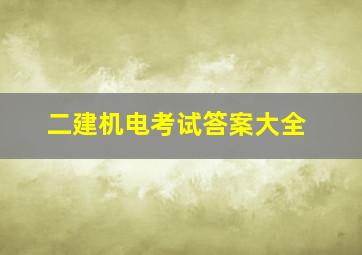 二建机电考试答案大全